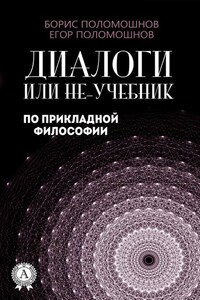 БОРИС ПОЛОМОШНОВ
ЕГОР ПОЛОМОШНОВ

ДИАЛОГИ
ИЛИ НЕ-УЧЕБНИК

ПО ПРИКЛАДНОЙ
ФИЛОСОФИИ

А